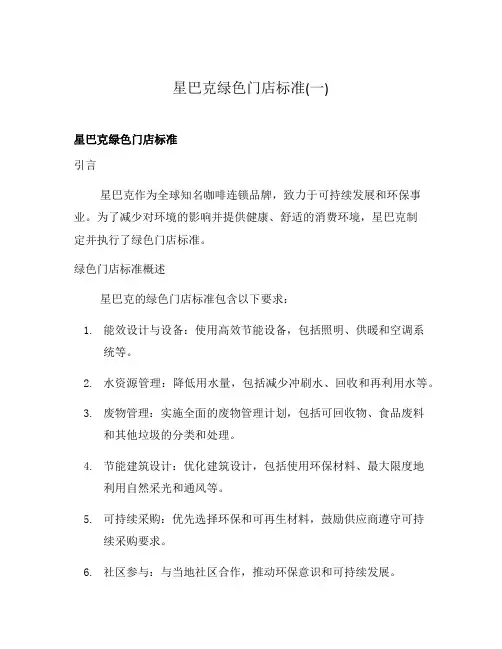 星巴克绿色门店标准(一)

星巴克绿色门店标准

引言

星巴克作为全球知名咖啡连锁品牌，致力于可持续发展和环保事业。为了减少对环境的影响并提供健康、舒适的消费环境，星巴克制定并执行了绿色门店标准。

绿色门店标准概述

星巴克的绿色门店标准包含以下要求：

1. 能效设计与设备：使用高效节能设备，包括照明、供暖和空调系统等。

2. 水资源管理：降低用水量，包括减少冲刷水、回收和再利用水等。

3. 废物管理：实施全面的废物管理计划，包括可回收物、食品废料和其他垃圾的分类和处理。

4. 节能建筑设计：优化建筑设计，包括使用环保材料、最大限度地利用自然采光和通风等。

5. 可持续采购：优先选择环保和可再生材料，鼓励供应商遵守可持续采购要求。

6. 社区参与：与当地社区合作，推动环保意识和可持续发展。